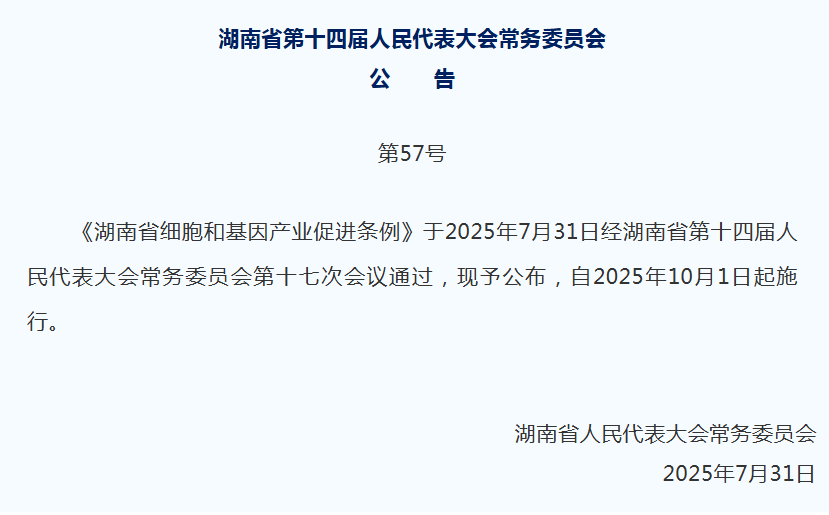 湖南省第十四届人民代表大会常务委员会

公　告

第57号

《湖南省细胞和基因产业促进条例》于2025年7月31日经湖南省第十四届人民代表大会常务委员会第十七次会议通过，现予公布，自2025年10月1日起施行。

湖南省人民代表大会常务委员会

2025年7月31日